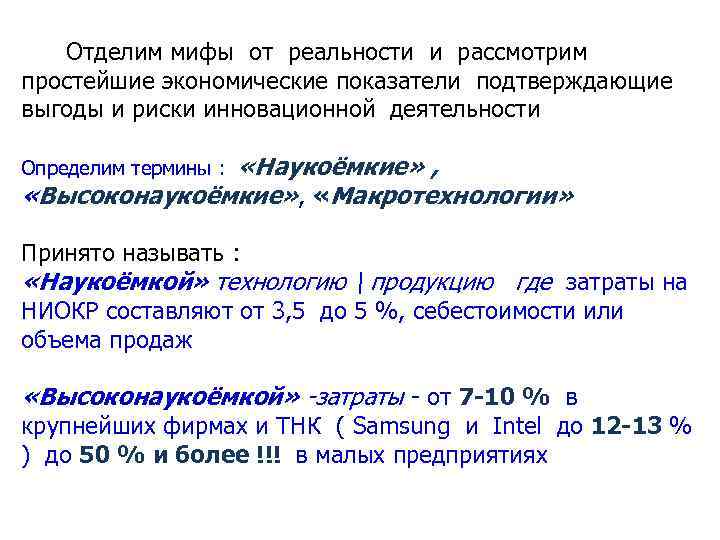 Отделим мифы от реальности и рассмотрим простейшие экономические показатели подтверждающие выгоды и риски инновационной деятельности

Определим термины : «Наукоёмкие» , «Высоконаукоёмкие», «Макротехнологии»

Принято называть :
«Наукоёмкой» технологию | продукцию где затраты на НИОКР составляют от 3,5 до 5 %, себестоимости или объема продаж

«Высоконаукоёмкой» -затраты - от 7-10 % в крупнейших фирмах и ТНК ( Samsung и Intel до 12-13 % ) до 50 % и более !!! в малых предприятиях